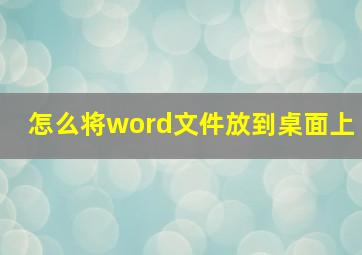 怎么将word文件放到桌面上